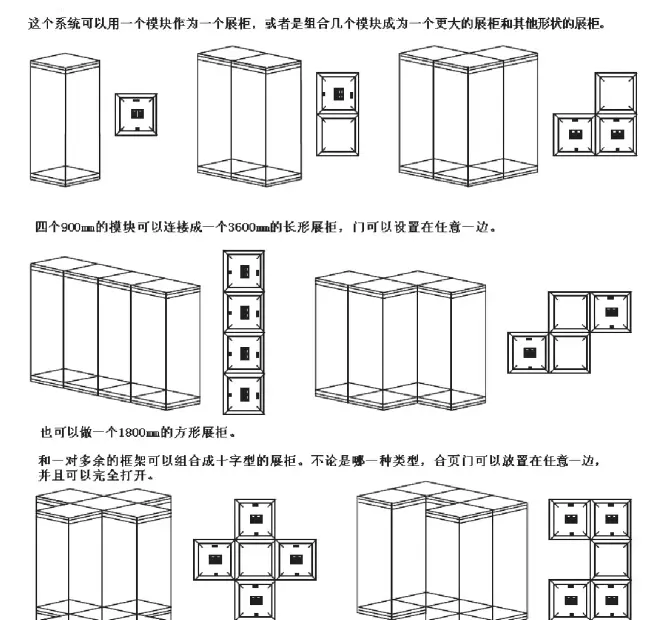 这个系统可以用一个模块作为一个展柜，或者是组合几个模块成为一个更大的展柜和其他形状的展柜。

四个900mm的模块可以连接成一个3600mm的长形展柜，门可以设置在任意一边。

也可以做一个1800mm的方形展柜。

和一对多余的框架可以组合成十字型的展柜。不论是哪一种类型，合页门可以放置在任意一边，并且可以完全打开。